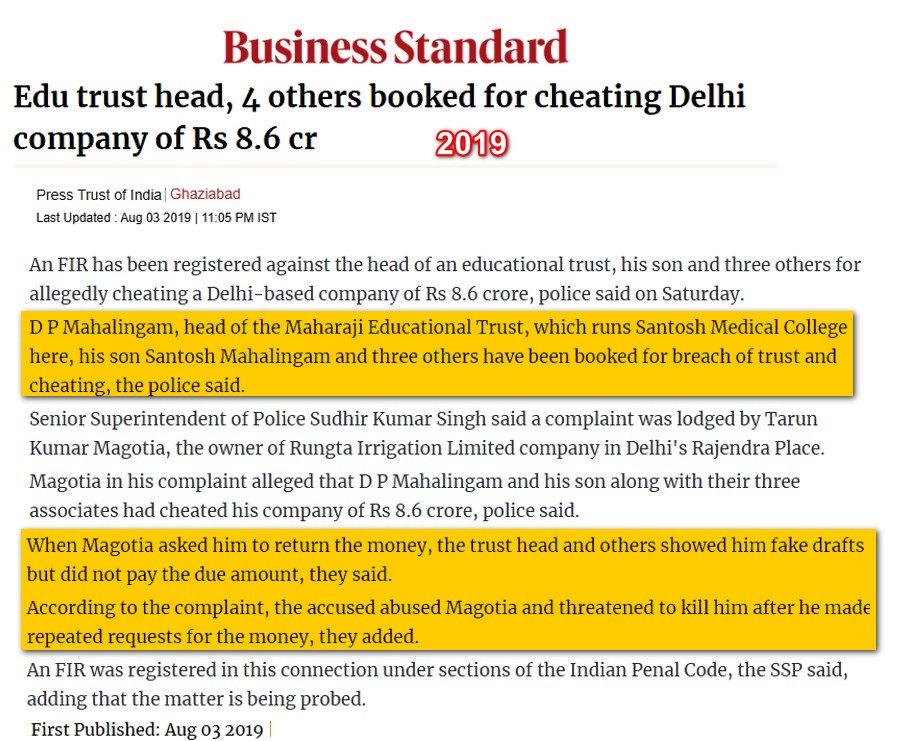 Business Standard

Edu trust head, 4 others booked for cheating Delhi company of Rs 8.6 cr

2019

Press Trust of India | Ghaziabad
Last Updated : Aug 03 2019 | 11:05 PM IST

An FIR has been registered against the head of an educational trust, his son and three others for allegedly cheating a Delhi-based company of Rs 8.6 crore, police said on Saturday.

D P Mahalingam, head of the Maharaji Educational Trust, which runs Santosh Medical College here, his son Santosh Mahalingam and three others have been booked for breach of trust and cheating, the police said.

Senior Superintendent of Police Sudhir Kumar Singh said a complaint was lodged by Tarun Kumar Magotia, the owner of Rungta Irrigation Limited company in Delhi's Rajendra Place.

Magotia in his complaint alleged that D P Mahalingam and his son along with their three associates had cheated his company of Rs 8.6 crore, police said.

When Magotia asked him to return the money, the trust head and others showed him fake drafts but did not pay the due amount, they said.

According to the complaint, the accused abused Magotia and threatened to kill him after he made repeated requests for the money, they added.

An FIR was registered in this connection under sections of the Indian Penal Code, the SSP said, adding that the matter is being probed.

First Published: Aug 03 2019 |